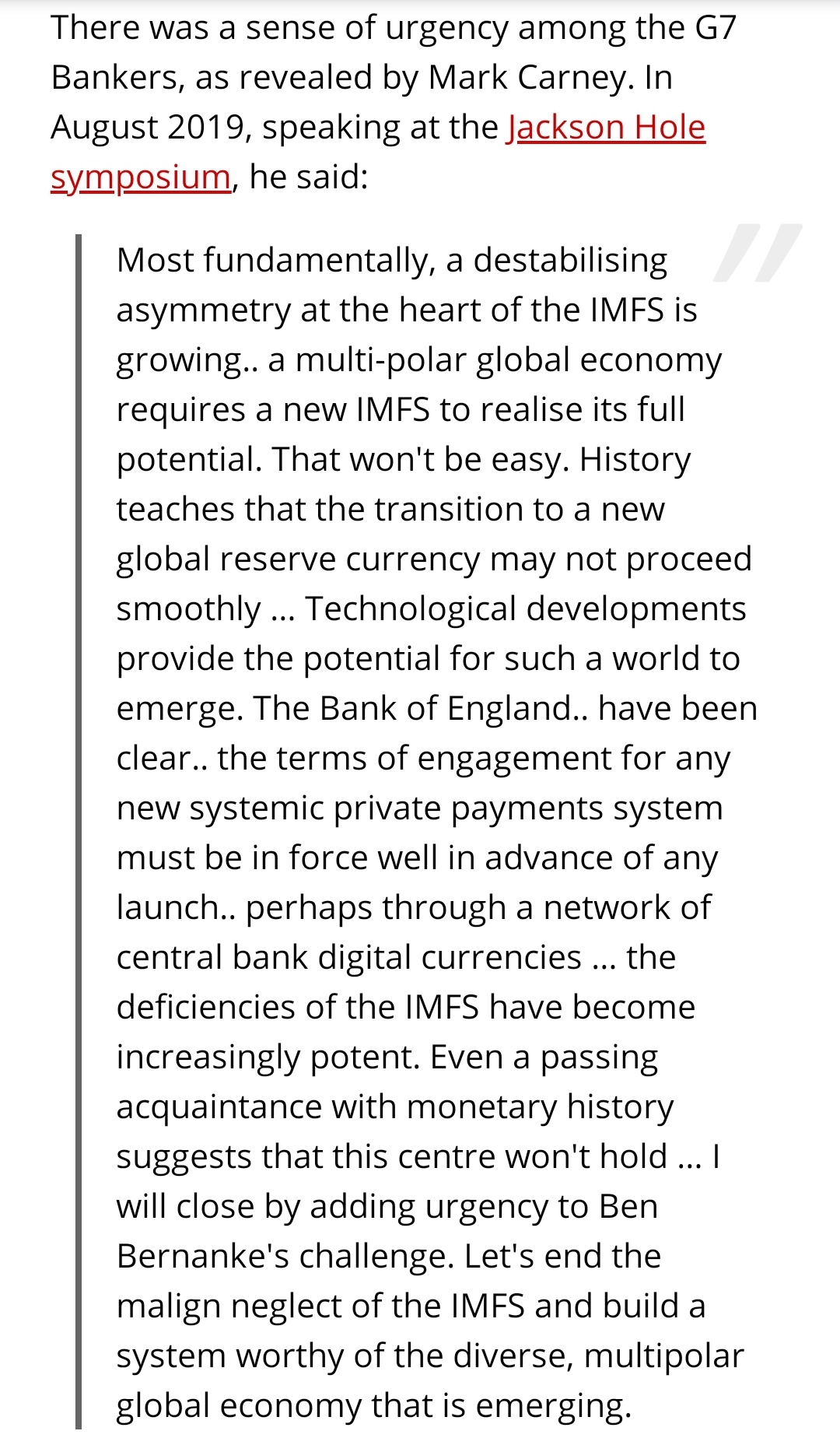 There was a sense of urgency among the G7 Bankers, as revealed by Mark Carney. In August 2019, speaking at the Jackson Hole symposium, he said:

Most fundamentally, a destabilising asymmetry at the heart of the IMFS is growing.. a multi-polar global economy requires a new IMFS to realise its full potential. That won't be easy. History teaches that the transition to a new global reserve currency may not proceed smoothly ... Technological developments provide the potential for such a world to emerge. The Bank of England.. have been clear.. the terms of engagement for any new systemic private payments system must be in force well in advance of any launch.. perhaps through a network of central bank digital currencies ... the deficiencies of the IMFS have become increasingly potent. Even a passing acquaintance with monetary history suggests that this centre won't hold ... I will close by adding urgency to Ben Bernanke's challenge. Let's end the malign neglect of the IMFS and build a system worthy of the diverse, multipolar global economy that is emerging.